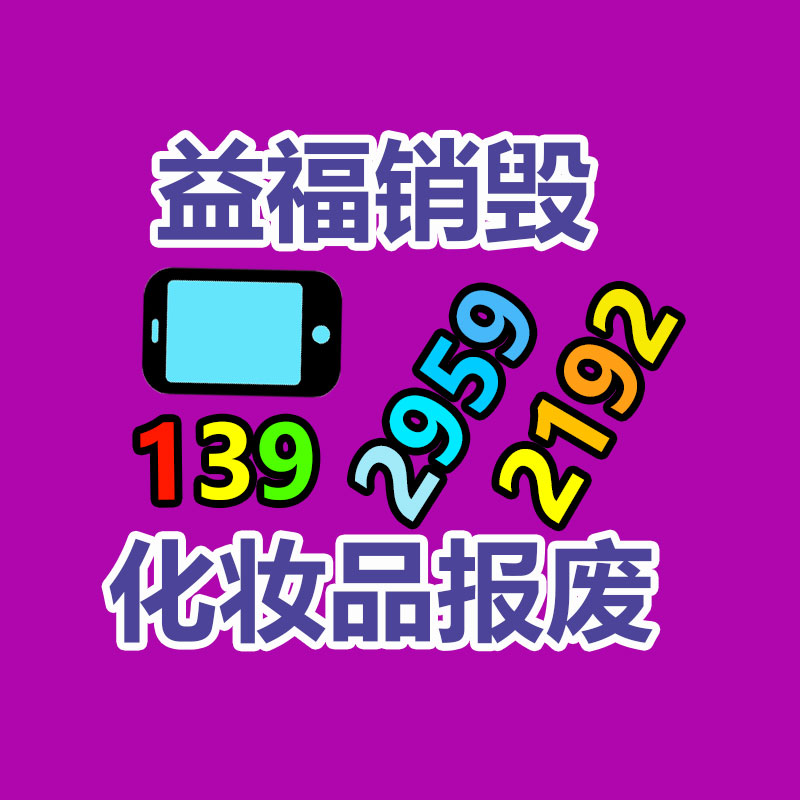 益福销毁

139 2959 2192

化妆品报废